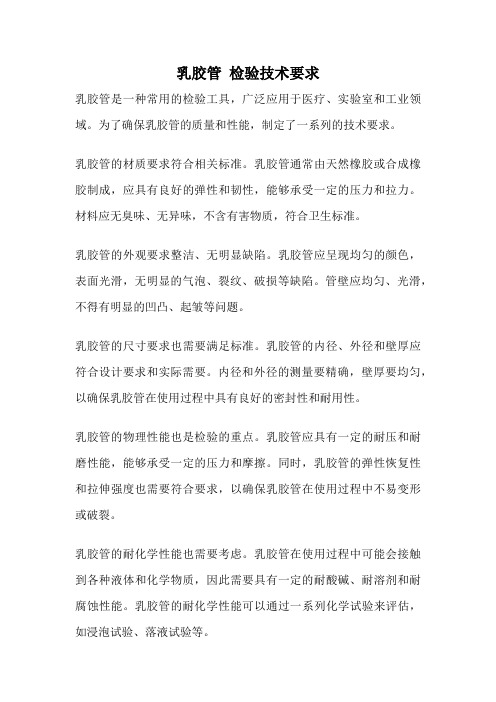 乳胶管 检验技术要求

乳胶管是一种常用的检验工具，广泛应用于医疗、实验室和工业领域。为了确保乳胶管的质量和性能，制定了一系列的技术要求。

乳胶管的材质要求符合相关标准。乳胶管通常由天然橡胶或合成橡胶制成，应具有良好的弹性和韧性，能够承受一定的压力和拉力。材料应无臭味、无异味，不含有害物质，符合卫生标准。

乳胶管的外观要求整洁、无明显缺陷。乳胶管应呈现均匀的颜色，表面光滑，无明显的气泡、裂纹、破损等缺陷。管壁应均匀、光滑，不得有明显的凹凸、起皱等问题。

乳胶管的尺寸要求也需要满足标准。乳胶管的内径、外径和壁厚应符合设计要求和实际需要。内径和外径的测量要精确，壁厚要均匀，以确保乳胶管在使用过程中具有良好的密封性和耐用性。

乳胶管的物理性能也是检验的重点。乳胶管应具有一定的耐压和耐磨性能，能够承受一定的压力和摩擦。同时，乳胶管的弹性恢复性和拉伸强度也需要符合要求，以确保乳胶管在使用过程中不易变形或破裂。

乳胶管的耐化学性能也需要考虑。乳胶管在使用过程中可能会接触到各种液体和化学物质，因此需要具有一定的耐酸碱、耐溶剂和耐腐蚀性能。乳胶管的耐化学性能可以通过一系列化学试验来评估，如浸泡试验、落液试验等。